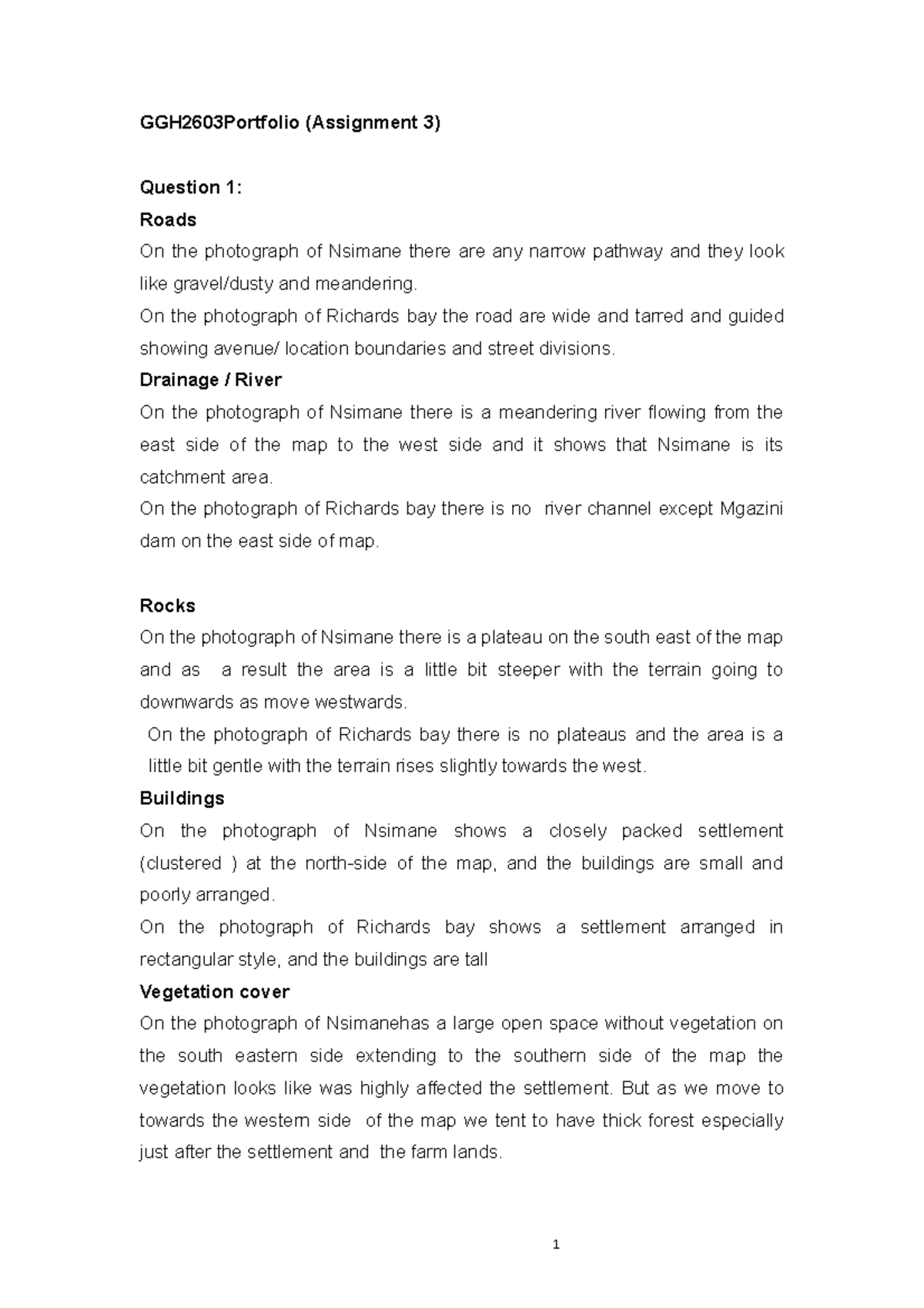 GGH2603Portfolio (Assignment 3)

Question 1:

Roads

On the photograph of Nsimane there are any narrow pathway and they look like gravel/dusty and meandering.

On the photograph of Richards bay the road are wide and tarred and guided showing avenue/ location boundaries and street divisions.

Drainage / River

On the photograph of Nsimane there is a meandering river flowing from the east side of the map to the west side and it shows that Nsimane is its catchment area.

On the photograph of Richards bay there is no river channel except Mgazini dam on the east side of map.

Rocks

On the photograph of Nsimane there is a plateau on the south east of the map and as a result the area is a little bit steeper with the terrain going to downwards as move westwards.

On the photograph of Richards bay there is no plateaus and the area is a little bit gentle with the terrain rises slightly towards the west.

Buildings

On the photograph of Nsimane shows a closely packed settlement (clustered ) at the north-side of the map, and the buildings are small and poorly arranged.

On the photograph of Richards bay shows a settlement arranged in rectangular style, and the buildings are tall

Vegetation cover

On the photograph of Nsimanehas a large open space without vegetation on the south eastern side extending to the southern side of the map the vegetation looks like was highly affected the settlement. But as we move to towards the western side of the map we tent to have thick forest especially just after the settlement and the farm lands.

1